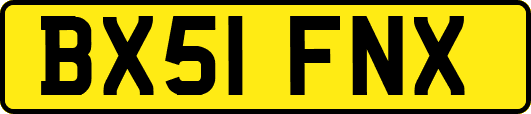 BX51 FNX